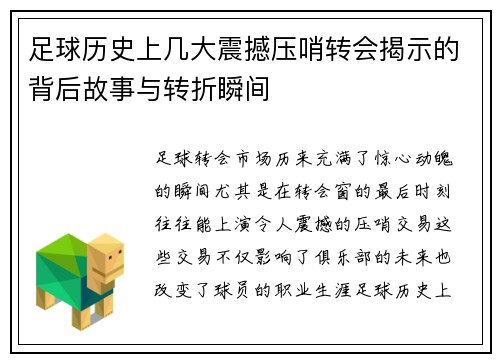 足球历史上几大震撼压哨转会揭示的背后故事与转折瞬间

足球转会市场历来充满了惊心动魄的瞬间尤其是在转会窗的最后时刻往往能上演令人震撼的压哨交易这些交易不仅影响了俱乐部的未来也改变了球员的职业生涯足球历史上